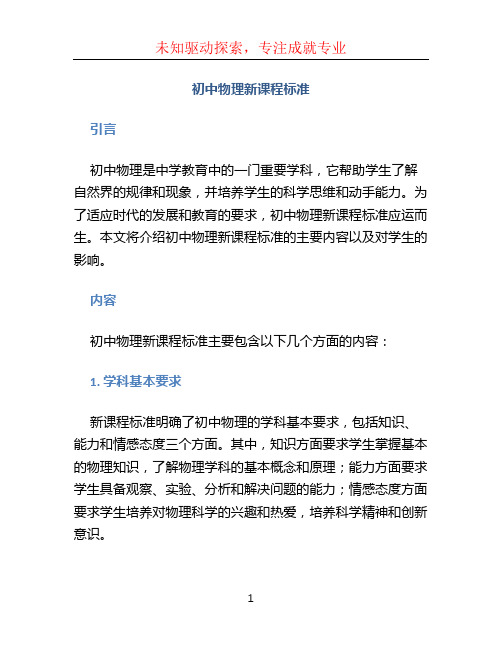 未知驱动探索，专注成就专业

初中物理新课程标准

引言

初中物理是中学教育中的一门重要学科，它帮助学生了解自然界的规律和现象，并培养学生的科学思维和动手能力。为了适应时代的发展和教育的要求，初中物理新课程标准应运而生。本文将介绍初中物理新课程标准的主要内容以及对学生的影响。

内容

初中物理新课程标准主要包含以下几个方面的内容：

1. 学科基本要求

新课程标准明确了初中物理的学科基本要求，包括知识、能力和情感态度三个方面。其中，知识方面要求学生掌握基本的物理知识，了解物理学科的基本概念和原理；能力方面要求学生具备观察、实验、分析和解决问题的能力；情感态度方面要求学生培养对物理科学的兴趣和热爱，培养科学精神和创新意识。

1